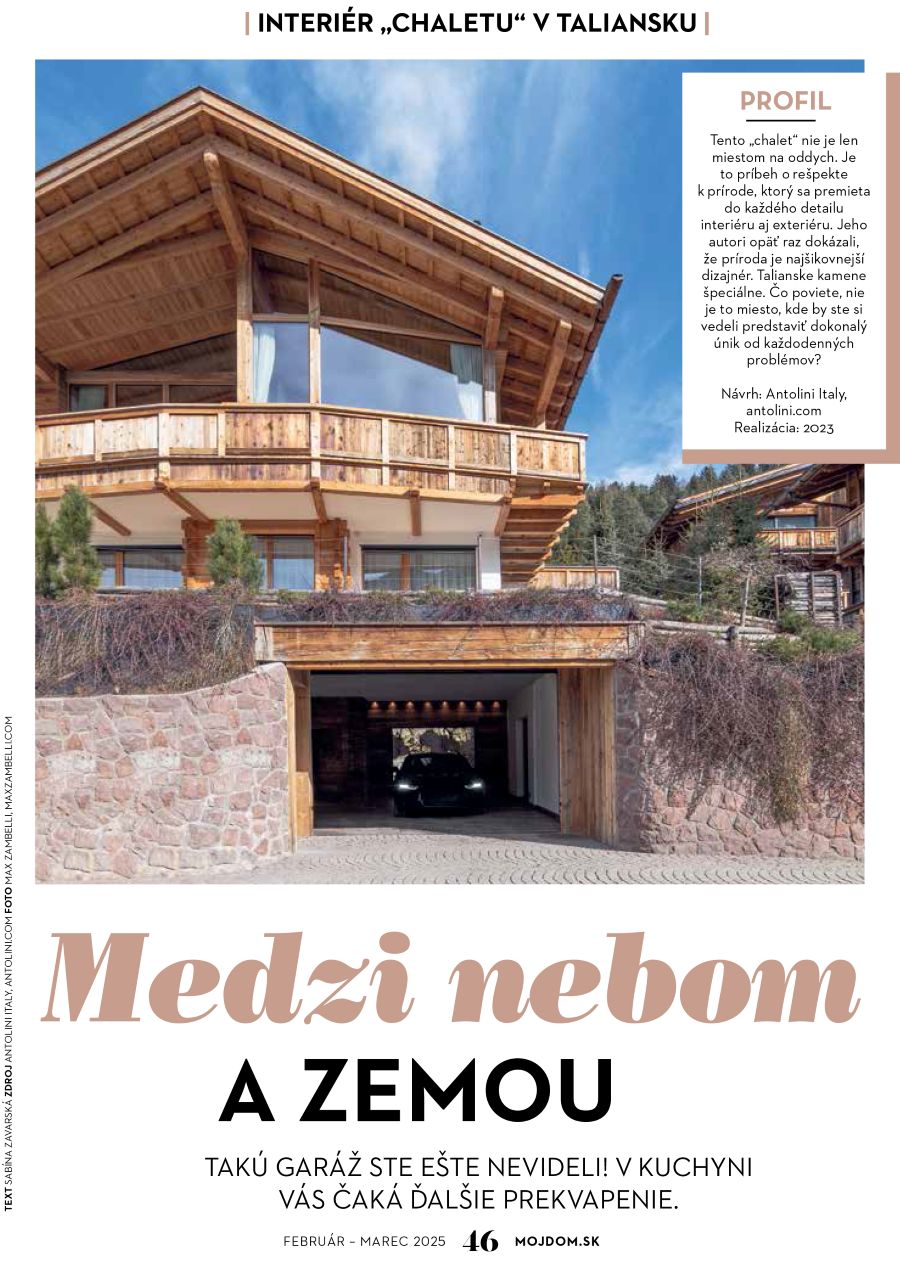 | INTERIÉR „CHALETU“ V TALIANSKU |

PROFIL

Tento „chalet“ nie je len miestom na oddych. Je to príbeh o rešpekte k prírode, ktorý sa premieta do každého detailu interiéru aj exteriéru. Jeho autori opäť raz dokázali, že príroda je najšikovnejší dizajnér. Talianske kamene špeciálne. Čo poviete, nie je to miesto, kde by ste si vedeli predstaviť dokonalý únik od každodenných problémov?

Návrh: Antolini Italy, antolini.com
Realizácia: 2023

TEXT SABÍNA ZAVARSKÁ ZDROJ ANTOLINI ITALY, ANTOLINI.COM FOTO MAX ZAMBELLI, MAXZAMBELLI.COM

Medzi nebom

A ZEMOU

TAKÚ GARÁŽ STE EŠTE NEVIDELI! V KUCHYNI VÁS ČAKÁ ĎALŠIE PREKVAPENIE.

FEBRUÁR – MAREC 2025 46 MOJDOM.SK